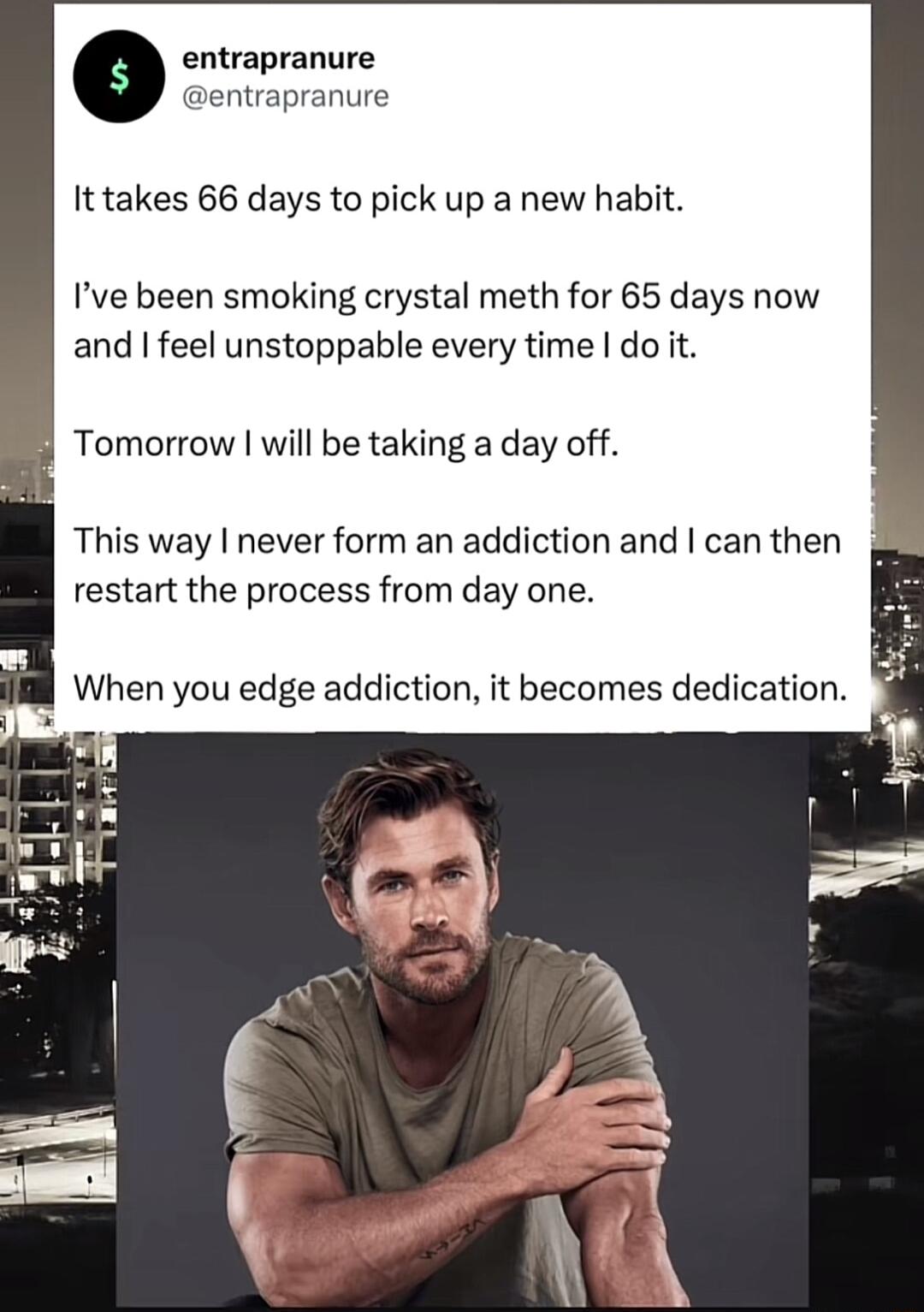 $

entrapranure
@entrapranure

It takes 66 days to pick up a new habit.

I've been smoking crystal meth for 65 days now and I feel unstoppable every time I do it.

Tomorrow I will be taking a day off.

This way I never form an addiction and I can then restart the process from day one.

When you edge addiction, it becomes dedication.